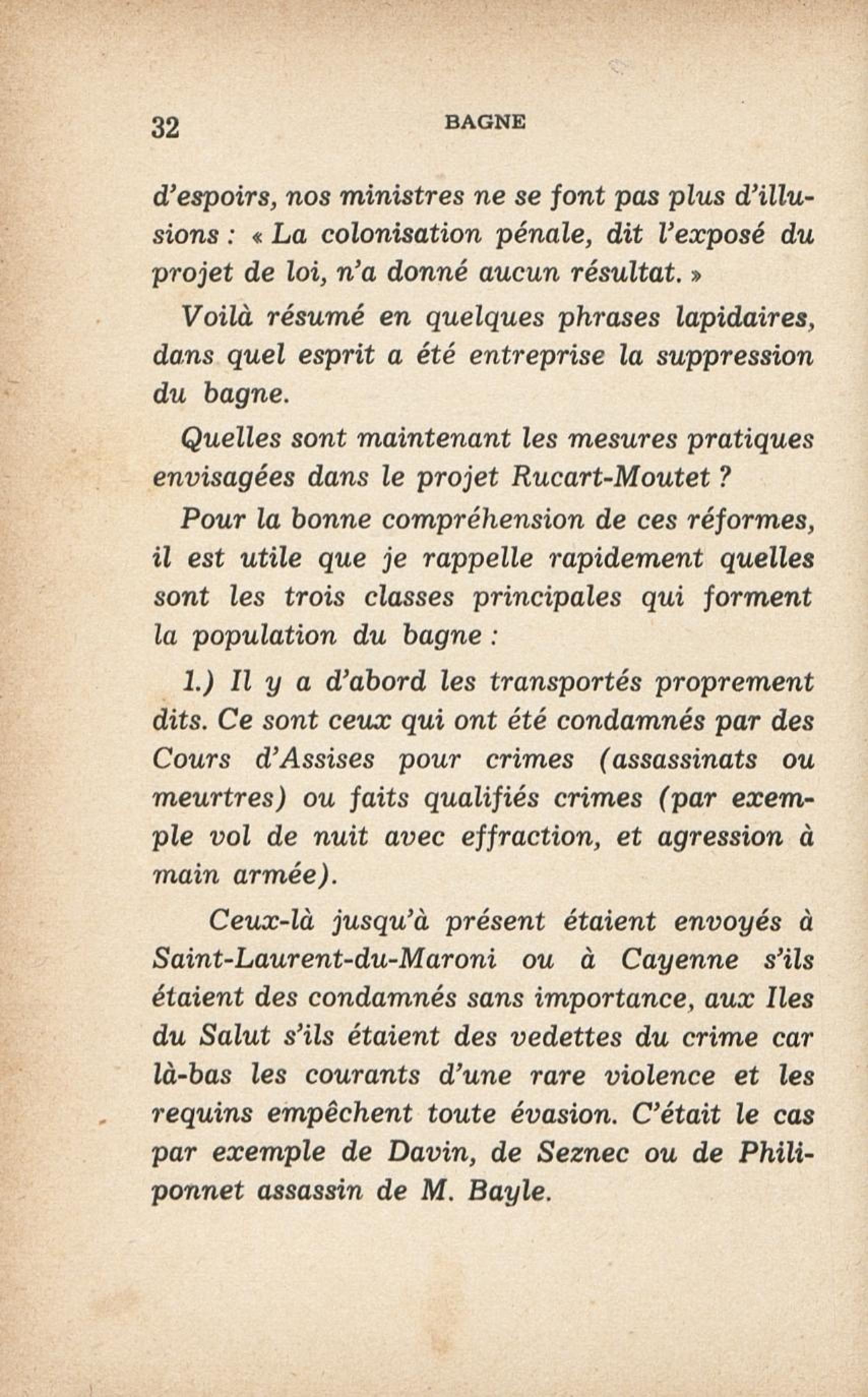 32 BAGNE

d'espoirs, nos ministres ne se font pas plus d'illusions : « La colonisation pénale, dit l'exposé du projet de loi, n'a donné aucun résultat. »

Voilà résumé en quelques phrases lapidaires, dans quel esprit a été entreprise la suppression du bagne.

Quelles sont maintenant les mesures pratiques envisagées dans le projet Rucart-Moutet ?

Pour la bonne compréhension de ces réformes, il est utile que je rappelle rapidement quelles sont les trois classes principales qui forment la population du bagne :

1.) Il y a d'abord les transportés proprement dits. Ce sont ceux qui ont été condamnés par des Cours d'Assises pour crimes (assassinats ou meurtres) ou faits qualifiés crimes (par exemple vol de nuit avec effraction, et agression à main armée).

Ceux-là jusqu'à présent étaient envoyés à Saint-Laurent-du-Maroni ou à Cayenne s'ils étaient des condamnés sans importance, aux Iles du Salut s'ils étaient des vedettes du crime car là-bas les courants d'une rare violence et les requins empêchent toute évasion. C'était le cas par exemple de Davin, de Seznec ou de Philiponnet assassin de M. Bayle.